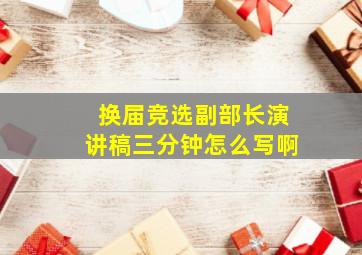 换届竞选副部长演讲稿三分钟怎么写啊